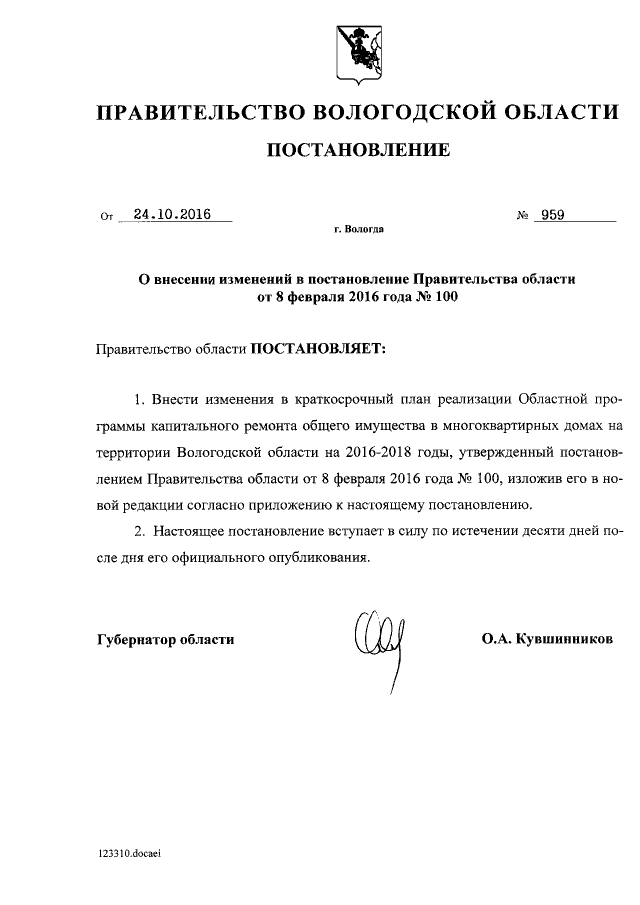 ПРАВИТЕЛЬСТВО ВОЛОГОДСКОЙ ОБЛАСТИ

ПОСТАНОВЛЕНИЕ

От 24.10.2016 № 959

г. Вологда

О внесении изменений в постановление Правительства области от 8 февраля 2016 года № 100

Правительство области ПОСТАНОВЛЯЕТ:

1. Внести изменения в краткосрочный план реализации Областной программы капитального ремонта общего имущества в многоквартирных домах на территории Вологодской области на 2016-2018 годы, утвержденный постановлением Правительства области от 8 февраля 2016 года № 100, изложив его в новой редакции согласно приложению к настоящему постановлению.

2. Настоящее постановление вступает в силу по истечении десяти дней после дня его официального опубликования.

Губернатор области О.А. Кувшинников

123310.docaei